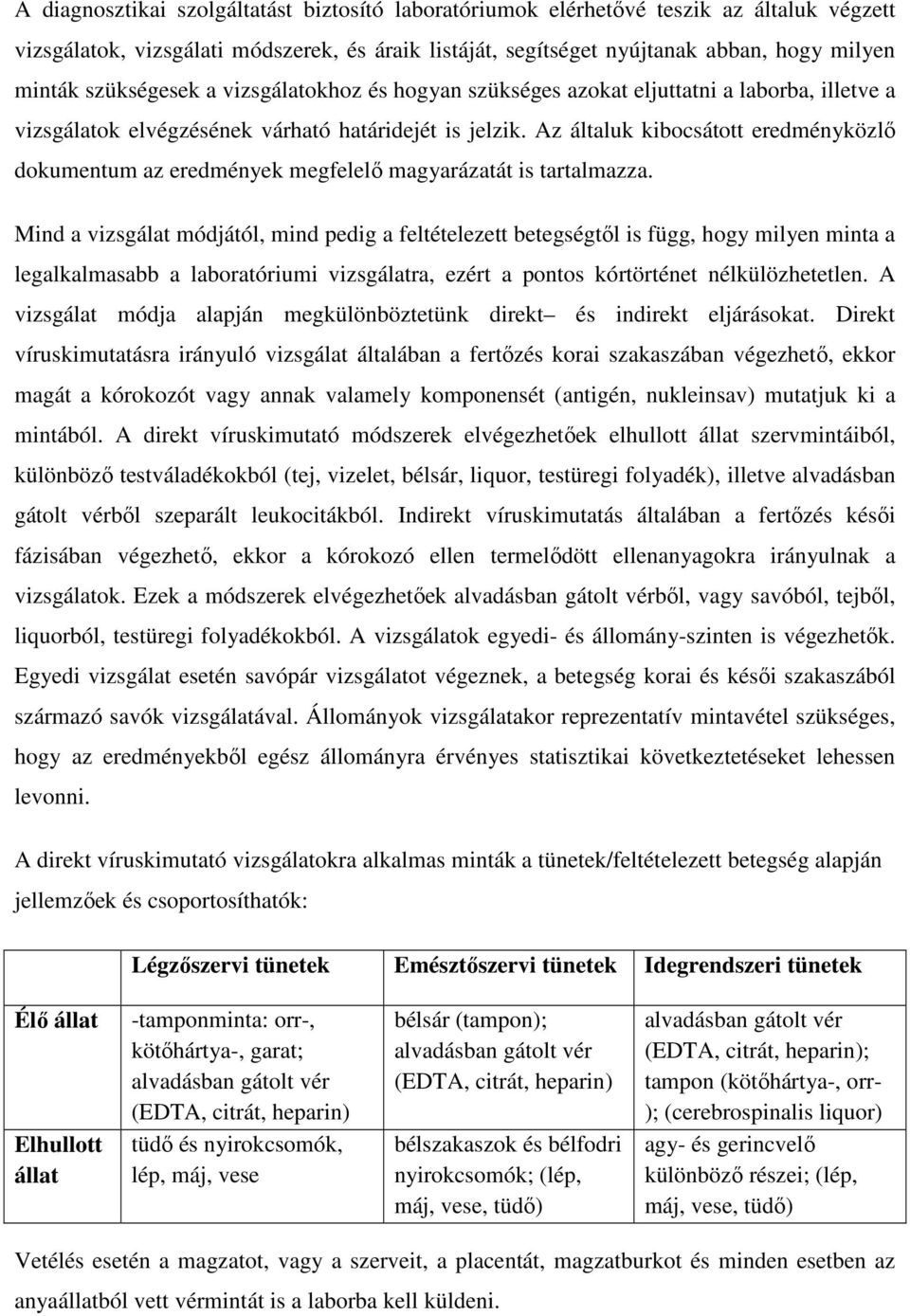 A diagnosztikai szolgáltatást biztosító laboratóriumok elérhetővé teszik az általuk végzett vizsgálatok, vizsgálati módszerek, és áraik listáját, segítséget nyújtanak abban, hogy milyen minták szükségesek a vizsgálatokhoz és hogyan szükséges azokat eljuttatni a laborba, illetve a vizsgálatok elvégzésének várható határidejét is jelzik. Az általuk kibocsátott eredményközlő dokumentum az eredmények megfelelő magyarázatát is tartalmazza.

Mind a vizsgálat módjától, mind pedig a feltételezett betegségtől is függ, hogy milyen minta a legalkalmasabb a laboratóriumi vizsgálatra, ezért a pontos kórtörténet nélkülözhetetlen. A vizsgálat módja alapján megkülönböztetünk direkt és indirekt eljárásokat. Direkt víruskimutatásra irányuló vizsgálat általában a fertőzés korai szakaszában végezhető, ekkor magát a kórokozót vagy annak valamely komponensét (antigén, nukleinsav) mutatjuk ki a mintából. A direkt víruskimutató módszerek elvégezhetőek elhullott állat szervmintáiból, különböző testváladékokból (tej, vizelet, bélsár, liquor, testüregi folyadék), illetve alvadásban gátolt vérből szeparált leukocitákból. Indirekt víruskimutatás általában a fertőzés késői fázisában végezhető, ekkor a kórokozó ellen termelődött ellenanyagokra irányulnak a vizsgálatok. Ezek a módszerek elvégezhetőek alvadásban gátolt vérből, vagy savóból, tejből, liquorból, testüregi folyadékokból. A vizsgálatok egyedi- és állomány-szinten is végezhetők. Egyedi vizsgálat esetén savópár vizsgálatot végeznek, a betegség korai és késői szakaszából származó savók vizsgálatával. Állományok vizsgálatakor reprezentatív mintavétel szükséges, hogy az eredményekből egész állományra érvényes statisztikai következtetéseket lehessen levonni.

A direkt víruskimutató vizsgálatokra alkalmas minták a tünetek/feltételezett betegség alapján jellemzőek és csoportosíthatók:

| | Légzőszervi tünetek | Emésztőszervi tünetek | Idegrendszeri tünetek |
|---|---|---|---|
| Élő állat | -tamponminta: orr-, kötőhártya-, garat; alvadásban gátolt vér (EDTA, citrát, heparin) | bélsár (tampon); alvadásban gátolt vér (EDTA, citrát, heparin) | alvadásban gátolt vér (EDTA, citrát, heparin); tampon (kötőhártya-, orr-); (cerebrospinalis liquor) |
| Elhullott állat | tüdő és nyirokcsomók, lép, máj, vese | bélszakaszok és bélfodri nyirokcsomók; (lép, máj, vese, tüdő) | agy- és gerincvelő különböző részei; (lép, máj, vese, tüdő) |

Vetélés esetén a magzatot, vagy a szerveit, a placentát, magzatburkot és minden esetben az anyaállatból vett vérmintát is a laborba kell küldeni.